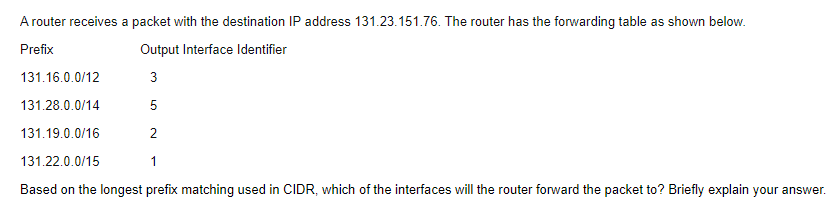 A router receives a packet with the destination IP address 131.23.151.76. The router has the forwarding table as shown below.

| Prefix | Output Interface Identifier |
|---|---|
| 131.16.0.0/12 | 3 |
| 131.28.0.0/14 | 5 |
| 131.19.0.0/16 | 2 |
| 131.22.0.0/15 | 1 |

Based on the longest prefix matching used in CIDR, which of the interfaces will the router forward the packet to? Briefly explain your answer.